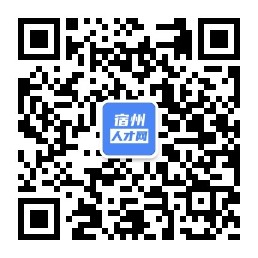 宿州
人才网